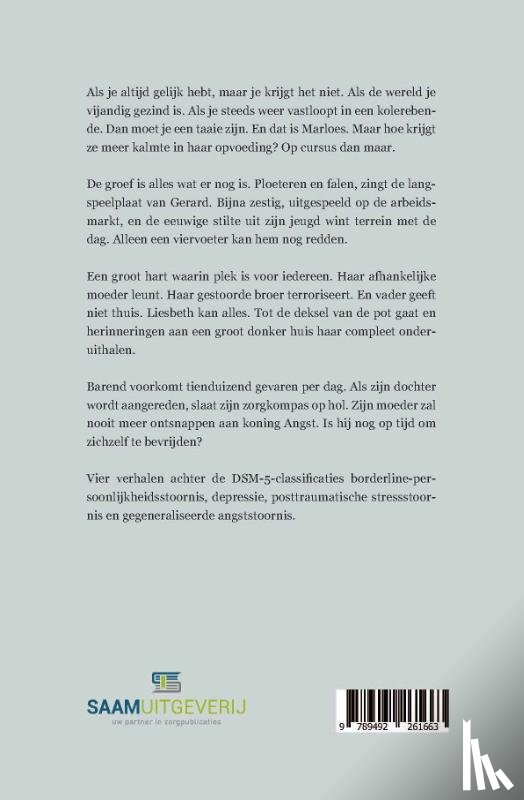 Als je altijd gelijk hebt, maar je krijgt het niet. Als de wereld je vijandig gezind is. Als je steeds weer vastloopt in een kolerebende. Dan moet je een taaie zijn. En dat is Marloes. Maar hoe krijgt ze meer kalmte in haar opvoeding? Op cursus dan maar.

De groef is alles wat er nog is. Ploeteren en falen, zingt de langspeelplaat van Gerard. Bijna zestig, uitgespeeld op de arbeidsmarkt, en de eeuwige stilte uit zijn jeugd wint terrein met de dag. Alleen een viervoeter kan hem nog redden.

Een groot hart waarin plek is voor iedereen. Haar afhankelijke moeder leunt. Haar gestoorde broer terroriseert. En vader geeft niet thuis. Liesbeth kan alles. Tot de deksel van de pot gaat en herinneringen aan een groot donker huis haar compleet onderuithalen.

Barend voorkomt tienduizend gevaren per dag. Als zijn dochter wordt aangereden, slaat zijn zorgkompas op hol. Zijn moeder zal nooit meer ontsnappen aan koning Angst. Is hij nog op tijd om zichzelf te bevrijden?

Vier verhalen achter de DSM-5-classificaties borderline-persoonlijkheidsstoornis, depressie, posttraumatische stressstoornis en gegeneraliseerde angststoornis.

SAAMUITGEVERIJ
uw partner in zorgpublicaties

9 789492 261663